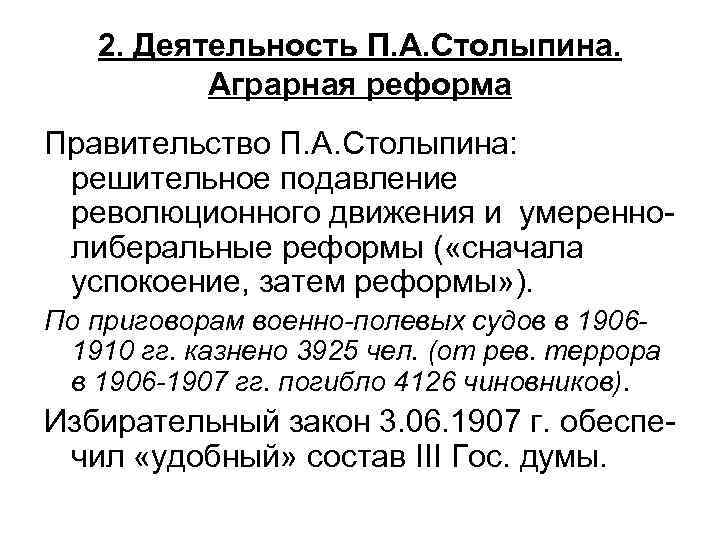 2. Деятельность П.А.Столыпина. Аграрная реформа

Правительство П.А.Столыпина: решительное подавление революционного движения и умеренно-либеральные реформы («сначала успокоение, затем реформы»).

По приговорам военно-полевых судов в 1906-1910 гг. казнено 3925 чел. (от рев. террора в 1906-1907 гг. погибло 4126 чиновников).

Избирательный закон 3.06.1907 г. обеспечил «удобный» состав III Гос. думы.